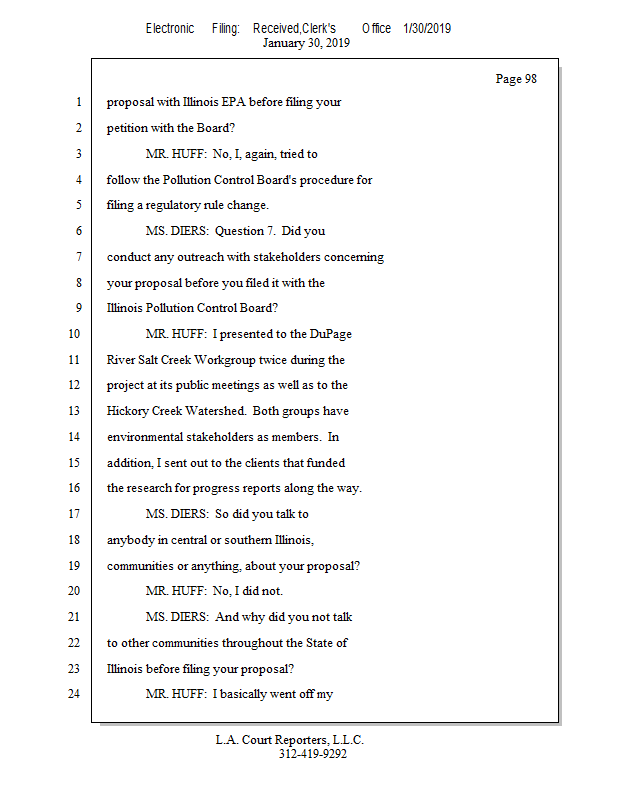 Electronic Filing: Received,Clerk's Office 1/30/2019
January 30, 2019

Page 98

1 proposal with Illinois EPA before filing your
2 petition with the Board?
3 MR. HUFF: No, I, again, tried to
4 follow the Pollution Control Board's procedure for
5 filing a regulatory rule change.
6 MS. DIERS: Question 7. Did you
7 conduct any outreach with stakeholders concerning
8 your proposal before you filed it with the
9 Illinois Pollution Control Board?
10 MR. HUFF: I presented to the DuPage
11 River Salt Creek Workgroup twice during the
12 project at its public meetings as well as to the
13 Hickory Creek Watershed. Both groups have
14 environmental stakeholders as members. In
15 addition, I sent out to the clients that funded
16 the research for progress reports along the way.
17 MS. DIERS: So did you talk to
18 anybody in central or southern Illinois,
19 communities or anything, about your proposal?
20 MR. HUFF: No, I did not.
21 MS. DIERS: And why did you not talk
22 to other communities throughout the State of
23 Illinois before filing your proposal?
24 MR. HUFF: I basically went off my

L.A. Court Reporters, L.L.C.
312-419-9292